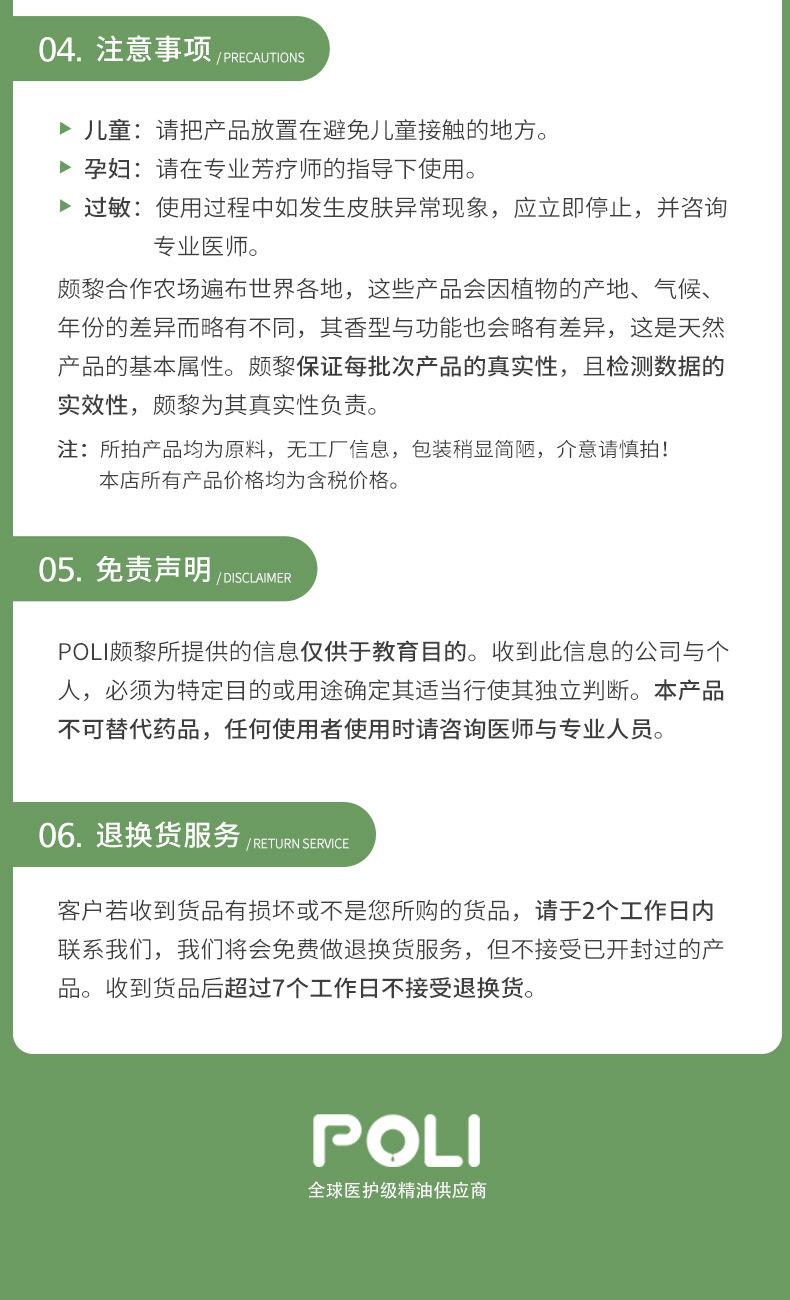 04. 注意事项 / PRECAUTIONS

▶ 儿童：请把产品放置在避免儿童接触的地方。
▶ 孕妇：请在专业芳疗师的指导下使用。
▶ 过敏：使用过程中如发生皮肤异常现象，应立即停止，并咨询专业医师。

颇黎合作农场遍布世界各地，这些产品会因植物的产地、气候、年份的差异而略有不同，其香型与功能也会略有差异，这是天然产品的基本属性。颇黎保证每批次产品的真实性，且检测数据的实效性，颇黎为其真实性负责。

注：所拍产品均为原料，无工厂信息，包装稍显简陋，介意请慎拍！
本店所有产品价格均为含税价格。

05. 免责声明 / DISCLAIMER

POLI颇黎所提供的信息仅供于教育目的。收到此信息的公司与个人，必须为特定目的或用途确定其适当行使其独立判断。本产品不可替代药品，任何使用者使用时请咨询医师与专业人员。

06. 退换货服务 / RETURN SERVICE

客户若收到货品有损坏或不是您所购的货品，请于2个工作日内联系我们，我们将会免费做退换货服务，但不接受已开封过的产品。收到货品后超过7个工作日不接受退换货。

POLI
全球医护级精油供应商